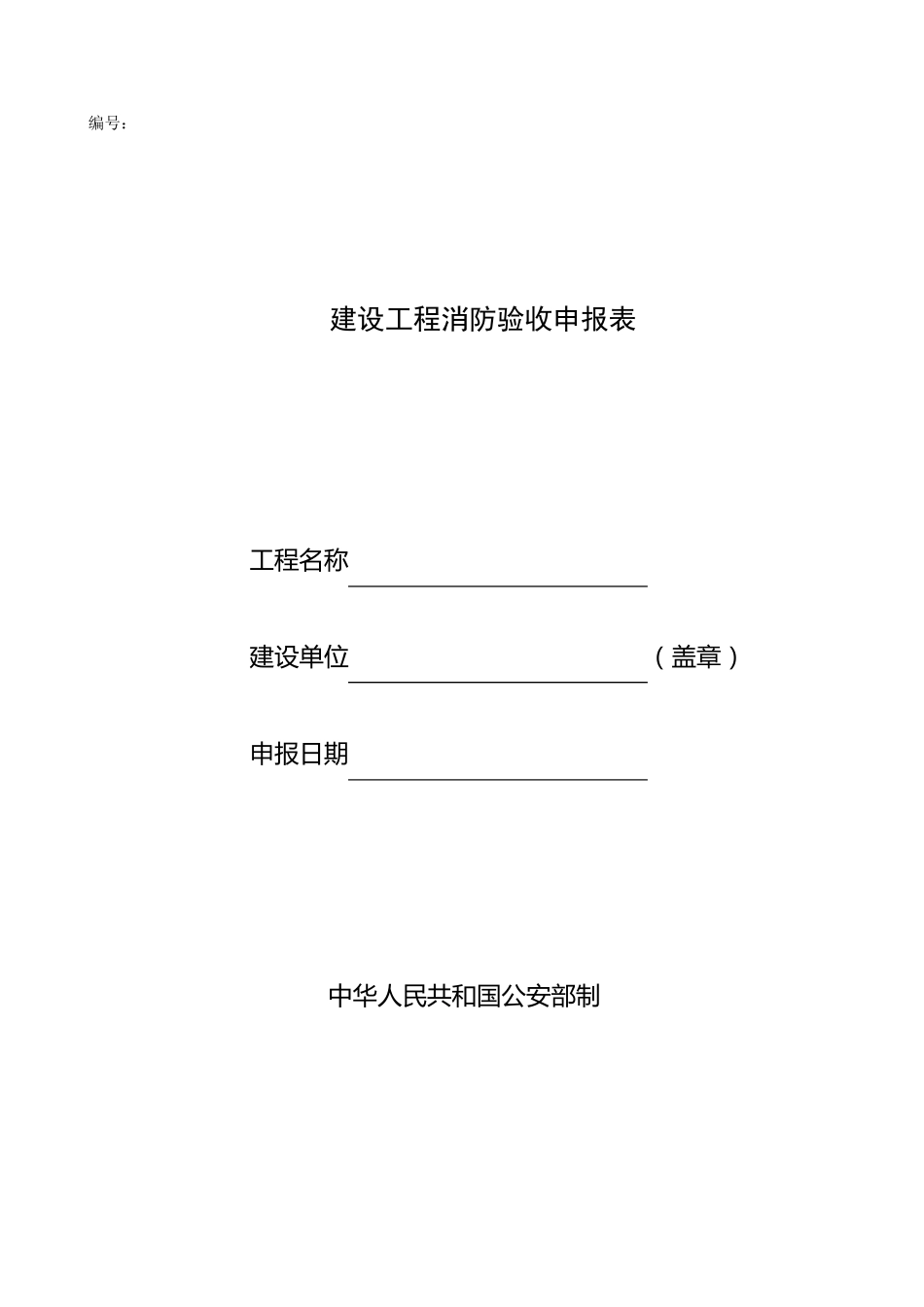 编号：

建设工程消防验收申报表

工程名称

建设单位（盖章）

申报日期

中华人民共和国公安部制